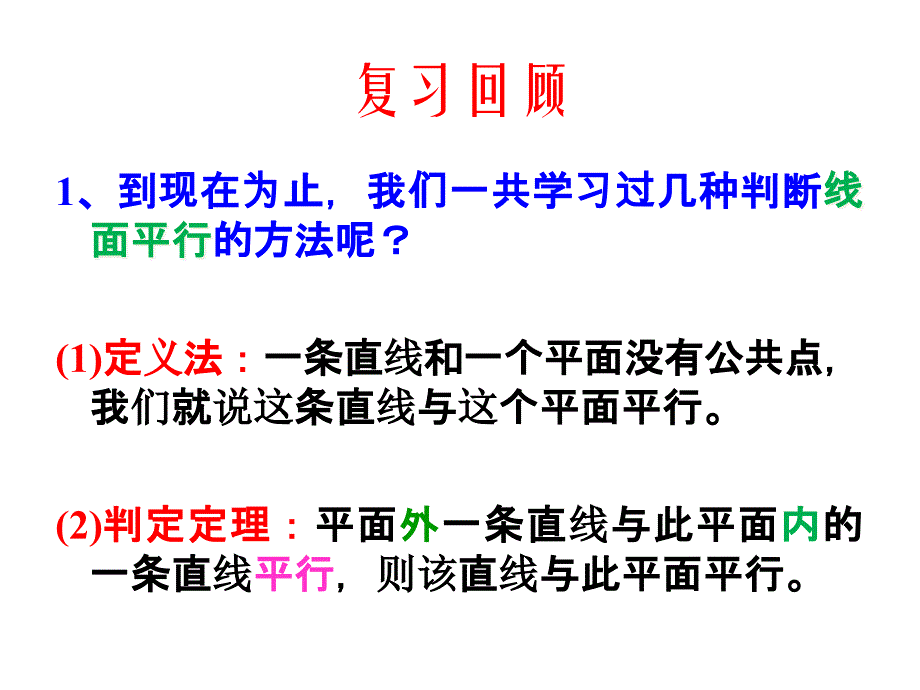 复习回顾

1、到现在为止，我们一共学习过几种判断线面平行的方法呢？

(1)定义法：一条直线和一个平面没有公共点，我们就说这条直线与这个平面平行。

(2)判定定理：平面外一条直线与此平面内的一条直线平行，则该直线与此平面平行。